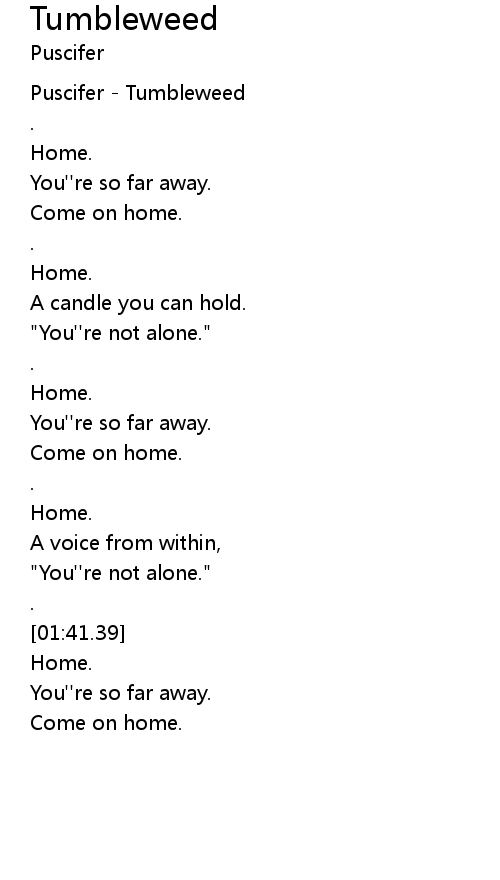 Tumbleweed
Puscifer

Puscifer - Tumbleweed
.
Home.
You''re so far away.
Come on home.
.
Home.
A candle you can hold.
"You''re not alone."
.
Home.
You''re so far away.
Come on home.
.
Home.
A voice from within,
"You''re not alone."
.
[01:41.39]
Home.
You''re so far away.
Come on home.